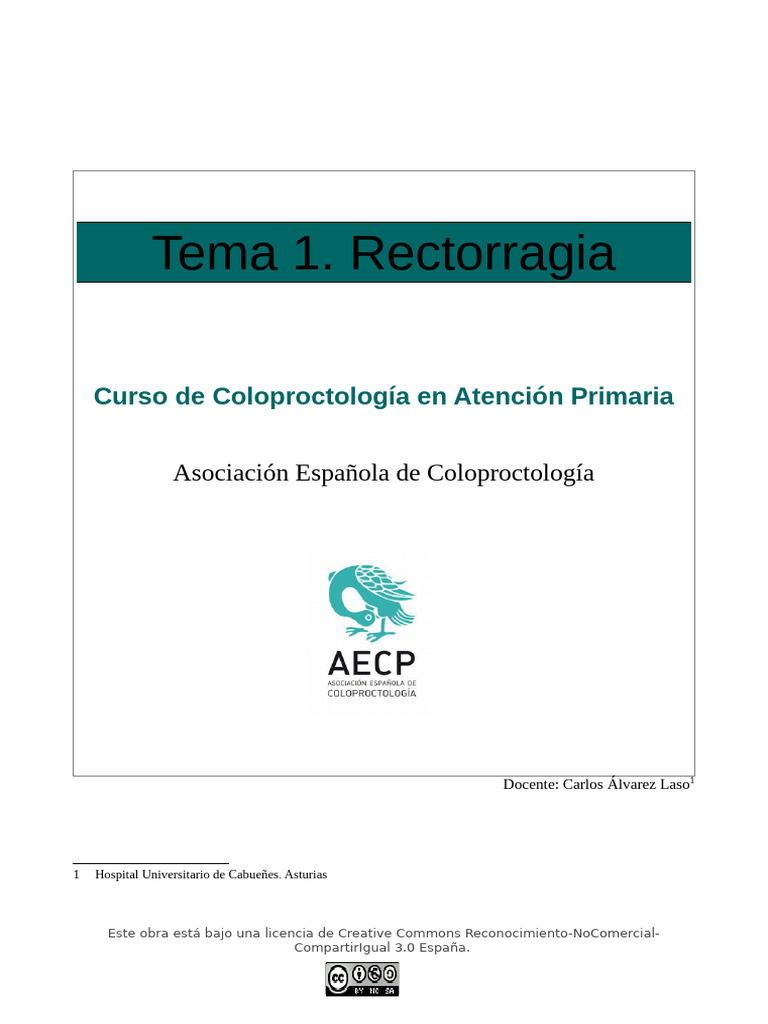 Tema 1. Rectorragia

Curso de Coloproctología en Atención Primaria

Asociación Española de Coloproctología

AECP
ASOCIACIÓN ESPAÑOLA DE
COLOPROCTOLOGÍA

Docente: Carlos Álvarez Laso$^1$

1 Hospital Universitario de Cabueñes. Asturias

Este obra está bajo una licencia de Creative Commons Reconocimiento-NoComercial-CompartirIgual 3.0 España.

cc BY NC SA